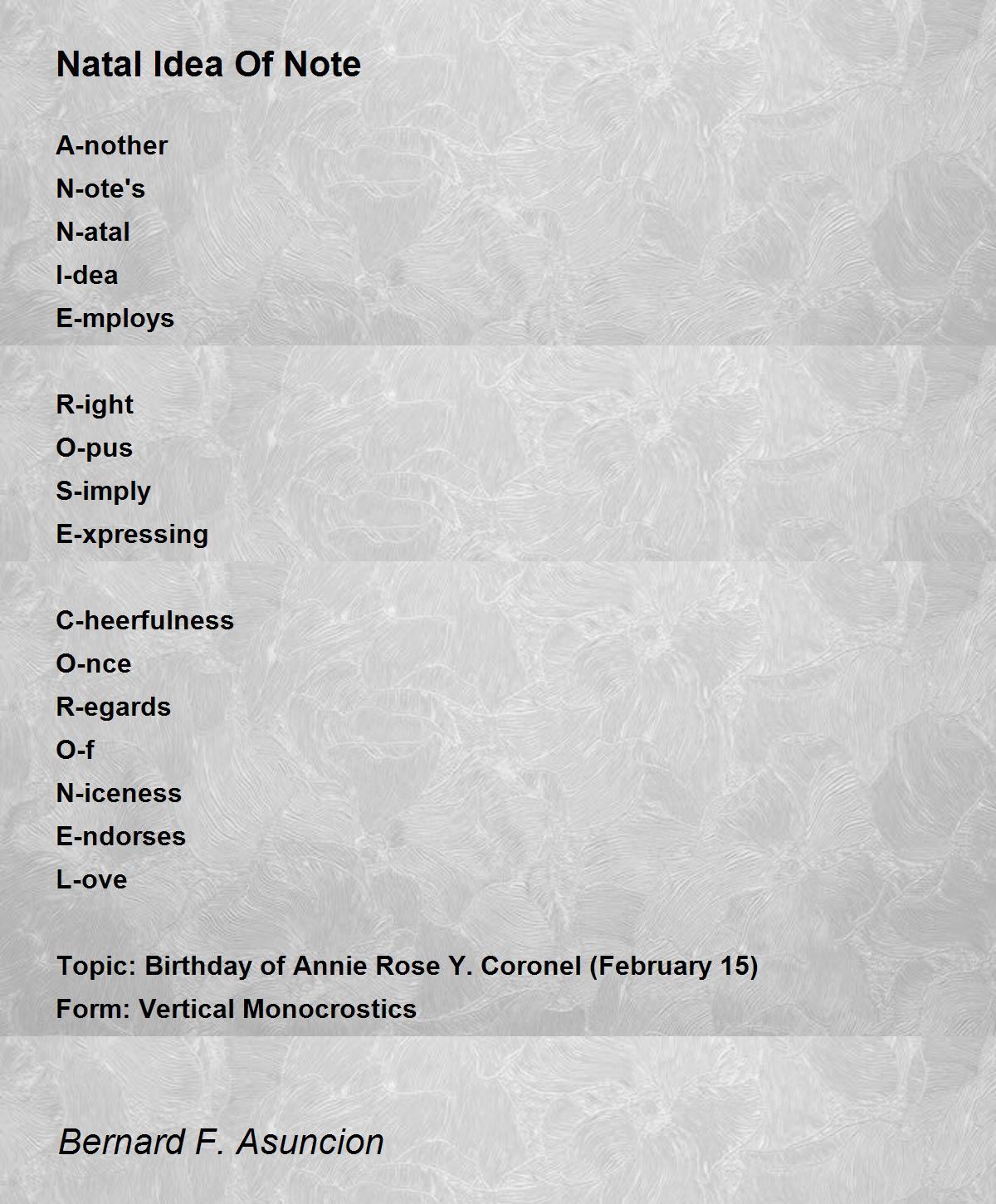 Natal Idea Of Note

A-nother
N-ote's
N-atal
I-dea
E-mploys

R-ight
O-pus
S-imply
E-xpressing

C-heerfulness
O-nce
R-egards
O-f
N-iceness
E-ndorses
L-ove

Topic: Birthday of Annie Rose Y. Coronel (February 15)
Form: Vertical Monocrostics

Bernard F. Asuncion